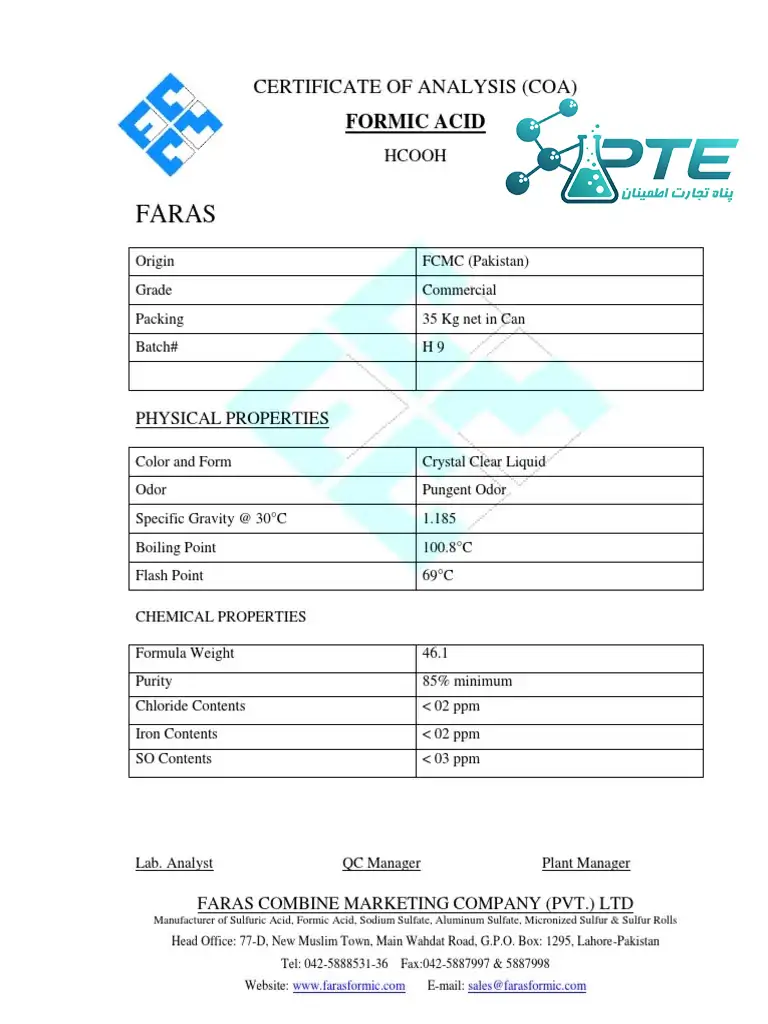 CERTIFICATE OF ANALYSIS (COA)

FORMIC ACID

HCOOH

PTE
پناه تجارت اطمینان

FARAS

| Origin | FCMC (Pakistan) |
|---|---|
| Grade | Commercial |
| Packing | 35 Kg net in Can |
| Batch# | H 9 |
| | |

PHYSICAL PROPERTIES

| Color and Form | Crystal Clear Liquid |
|---|---|
| Odor | Pungent Odor |
| Specific Gravity @ 30°C | 1.185 |
| Boiling Point | 100.8°C |
| Flash Point | 69°C |

CHEMICAL PROPERTIES

| Formula Weight | 46.1 |
|---|---|
| Purity | 85% minimum |
| Chloride Contents | < 02 ppm |
| Iron Contents | < 02 ppm |
| SO Contents | < 03 ppm |

Lab. Analyst    QC Manager    Plant Manager

FARAS COMBINE MARKETING COMPANY (PVT.) LTD
Manufacturer of Sulfuric Acid, Formic Acid, Sodium Sulfate, Aluminum Sulfate, Micronized Sulfur & Sulfur Rolls
Head Office: 77-D, New Muslim Town, Main Wahdat Road, G.P.O. Box: 1295, Lahore-Pakistan
Tel: 042-5888531-36 Fax:042-5887997 & 5887998
Website: www.farasformic.com E-mail: sales@farasformic.com